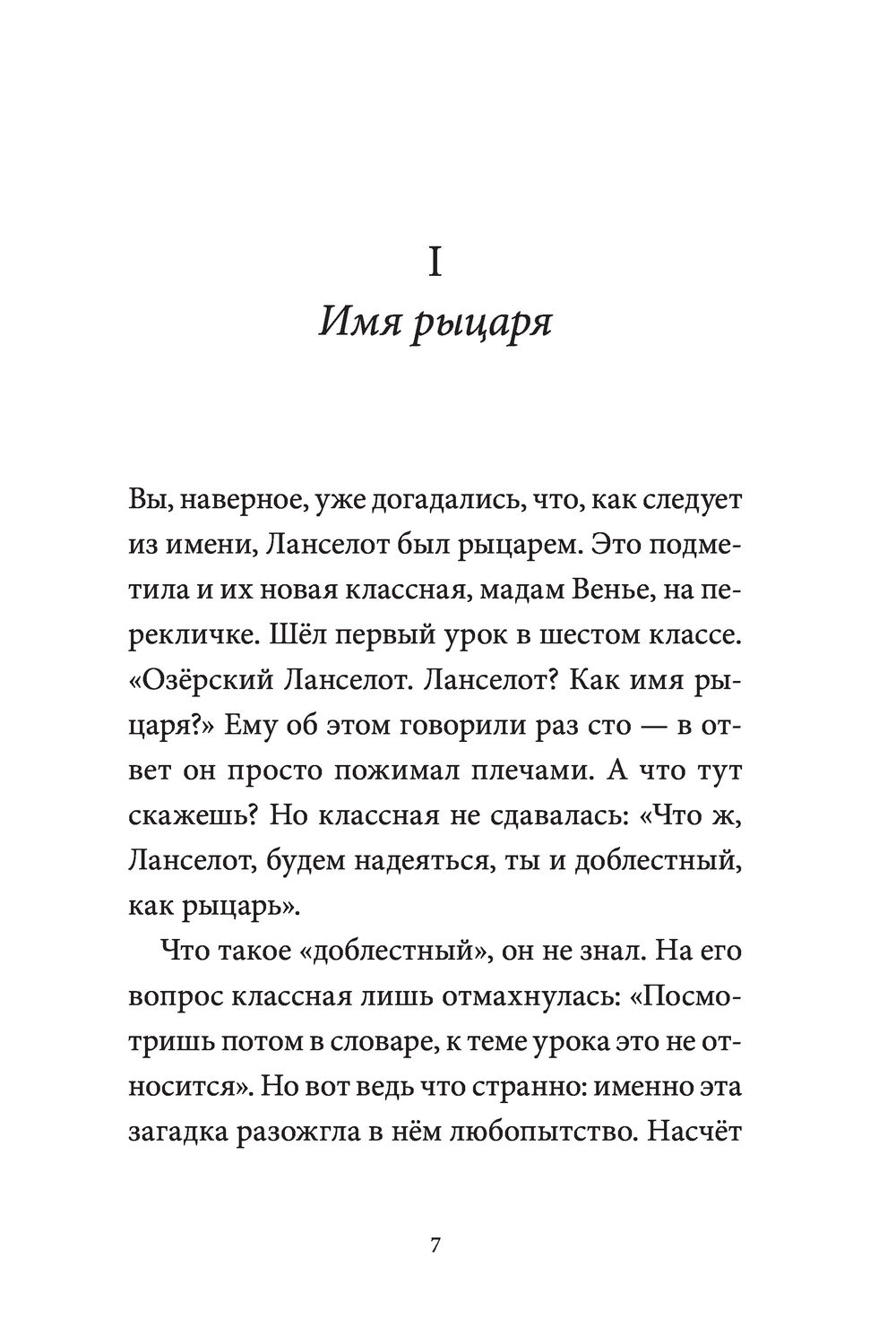 I

Имя рыцаря

Вы, наверное, уже догадались, что, как следует из имени, Ланселот был рыцарем. Это подметила и их новая классная, мадам Венье, на перекличке. Шёл первый урок в шестом классе. «Озёрский Ланселот. Ланселот? Как имя рыцаря?» Ему об этом говорили раз сто — в ответ он просто пожимал плечами. А что тут скажешь? Но классная не сдавалась: «Что ж, Ланселот, будем надеяться, ты и доблестный, как рыцарь».

Что такое «доблестный», он не знал. На его вопрос классная лишь отмахнулась: «Посмотришь потом в словаре, к теме урока это не относится». Но вот ведь что странно: именно эта загадка разожгла в нём любопытство. Насчёт

7